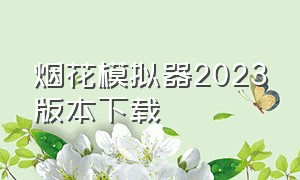 烟花模拟器2023版本下载